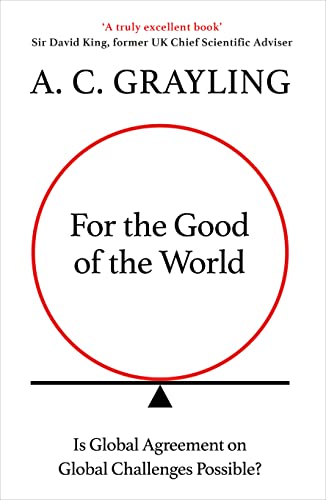 'A truly excellent book'
Sir David King, former UK Chief Scientific Adviser

A. C. GRAYLING

For the Good of the World

Is Global Agreement on Global Challenges Possible?